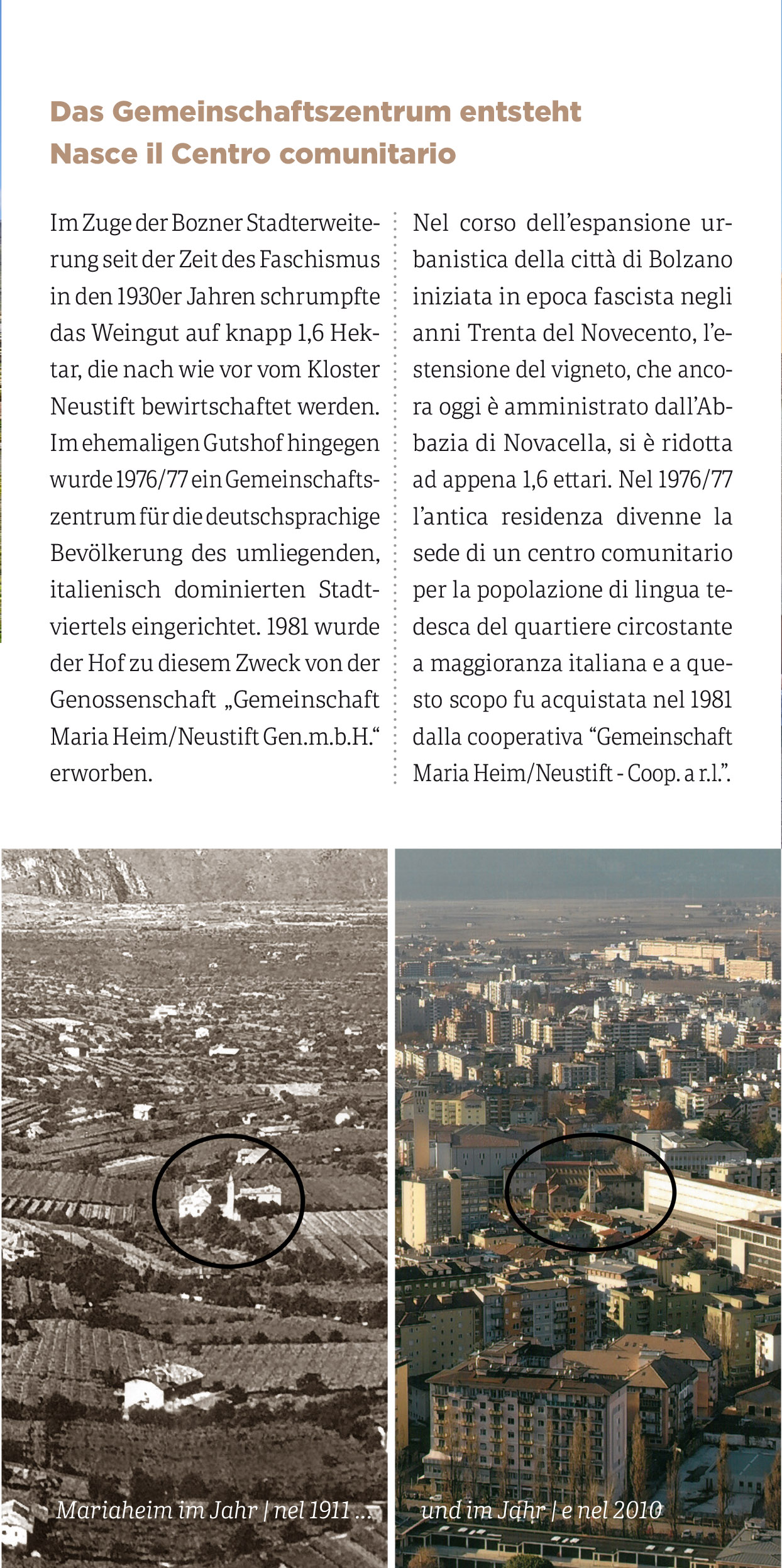 Das Gemeinschaftszentrum entsteht
Nasce il Centro comunitario

Im Zuge der Bozner Stadterweiterung seit der Zeit des Faschismus in den 1930er Jahren schrumpfte das Weingut auf knapp 1,6 Hektar, die nach wie vor vom Kloster Neustift bewirtschaftet werden. Im ehemaligen Gutshof hingegen wurde 1976/77 ein Gemeinschaftszentrum für die deutschsprachige Bevölkerung des umliegenden, italienisch dominierten Stadtviertels eingerichtet. 1981 wurde der Hof zu diesem Zweck von der Genossenschaft „Gemeinschaft Maria Heim/Neustift Gen.m.b.H.“ erworben.

Nel corso dell’espansione urbanistica della città di Bolzano iniziata in epoca fascista negli anni Trenta del Novecento, l’estensione del vigneto, che ancora oggi è amministrato dall’Abbazia di Novacella, si è ridotta ad appena 1,6 ettari. Nel 1976/77 l’antica residenza divenne la sede di un centro comunitario per la popolazione di lingua tedesca del quartiere circostante a maggioranza italiana e a questo scopo fu acquistata nel 1981 dalla cooperativa “Gemeinschaft Maria Heim/Neustift - Coop. a r.l.”.

Mariaheim im Jahr | nel 1911 ...

und im Jahr | e nel 2010